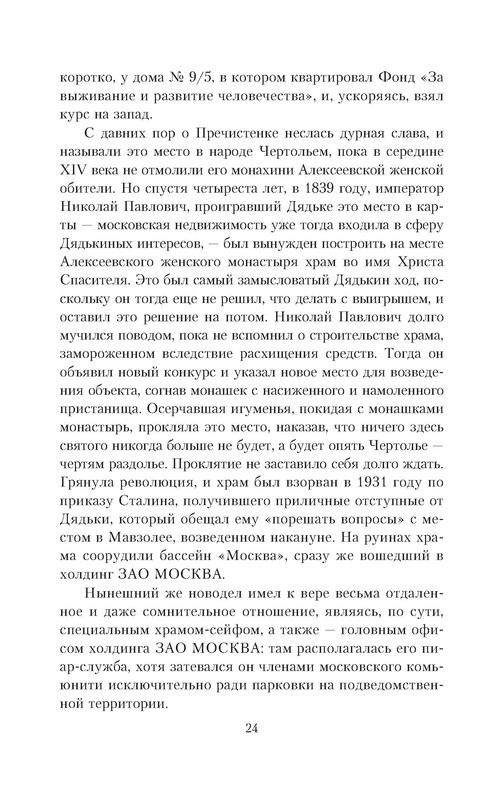 коротко, у дома № 9/5, в котором квартировал Фонд «За выживание и развитие человечества», и, ускоряясь, взял курс на запад.

С давних пор о Пречистенке неслась дурная слава, и называли это место в народе Чертольем, пока в середине XIV века не отмолили его монахини Алексеевской женской обители. Но спустя четыреста лет, в 1839 году, император Николай Павлович, проигравший Дядьке это место в карты — московская недвижимость уже тогда входила в сферу Дядькиных интересов, — был вынужден построить на месте Алексеевского женского монастыря храм во имя Христа Спасителя. Это был самый замысловатый Дядькин ход, поскольку он тогда еще не решил, что делать с выигрышем, и оставил это решение на потом. Николай Павлович долго мучился поводом, пока не вспомнил о строительстве храма, замороженном вследствие расхищения средств. Тогда он объявил новый конкурс и указал новое место для возведения объекта, согнав монашек с насиженного и намоленного пристанища. Осерчавшая игуменья, покидая с монашками монастырь, прокляла это место, наказав, что ничего здесь святого никогда больше не будет, а будет опять Чертолье — чертям раздолье. Проклятие не заставило себя долго ждать. Грянула революция, и храм был взорван в 1931 году по приказу Сталина, получившего приличные отступные от Дядьки, который обещал ему «порешать вопросы» с местом в Мавзолее, возведенном накануне. На руинах храма соорудили бассейн «Москва», сразу же вошедший в холдинг ЗАО МОСКВА.

Нынешний же новодел имел к вере весьма отдаленное и даже сомнительное отношение, являясь, по сути, специальным храмом-сейфом, а также — головным офисом холдинга ЗАО МОСКВА: там располагалась его пиар-служба, хотя затевался он членами московского комьюнити исключительно ради парковки на подведомственной территории.

24